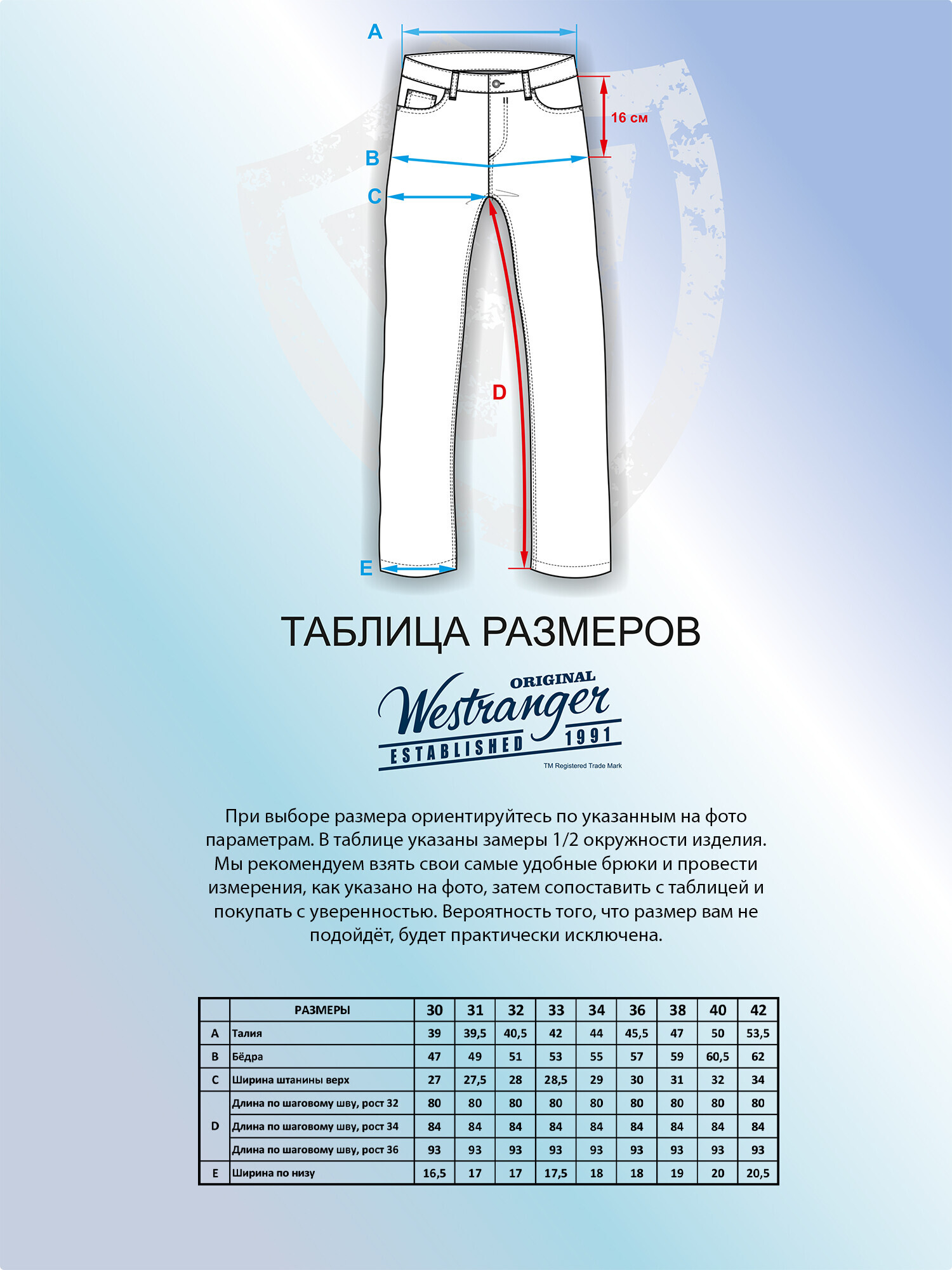 A

16 см

B

C

D

E

ТАБЛИЦА РАЗМЕРОВ

ORIGINAL
Westranger
ESTABLISHED 1991
TM Registered Trade Mark

При выборе размера ориентируйтесь по указанным на фото параметрам. В таблице указаны замеры 1/2 окружности изделия. Мы рекомендуем взять свои самые удобные брюки и провести измерения, как указано на фото, затем сопоставить с таблицей и покупать с уверенностью. Вероятность того, что размер вам не подойдёт, будет практически исключена.

| | РАЗМЕРЫ | 30 | 31 | 32 | 33 | 34 | 36 | 38 | 40 | 42 |
|---|---|---|---|---|---|---|---|---|---|---|
| A | Талия | 39 | 39,5 | 40,5 | 42 | 44 | 45,5 | 47 | 50 | 53,5 |
| B | Бёдра | 47 | 49 | 51 | 53 | 55 | 57 | 59 | 60,5 | 62 |
| C | Ширина штанины верх | 27 | 27,5 | 28 | 28,5 | 29 | 30 | 31 | 32 | 34 |
| D | Длина по шаговому шву, рост 32 | 80 | 80 | 80 | 80 | 80 | 80 | 80 | 80 | 80 |
| | Длина по шаговому шву, рост 34 | 84 | 84 | 84 | 84 | 84 | 84 | 84 | 84 | 84 |
| | Длина по шаговому шву, рост 36 | 93 | 93 | 93 | 93 | 93 | 93 | 93 | 93 | 93 |
| E | Ширина по низу | 16,5 | 17 | 17 | 17,5 | 18 | 18 | 19 | 20 | 20,5 |